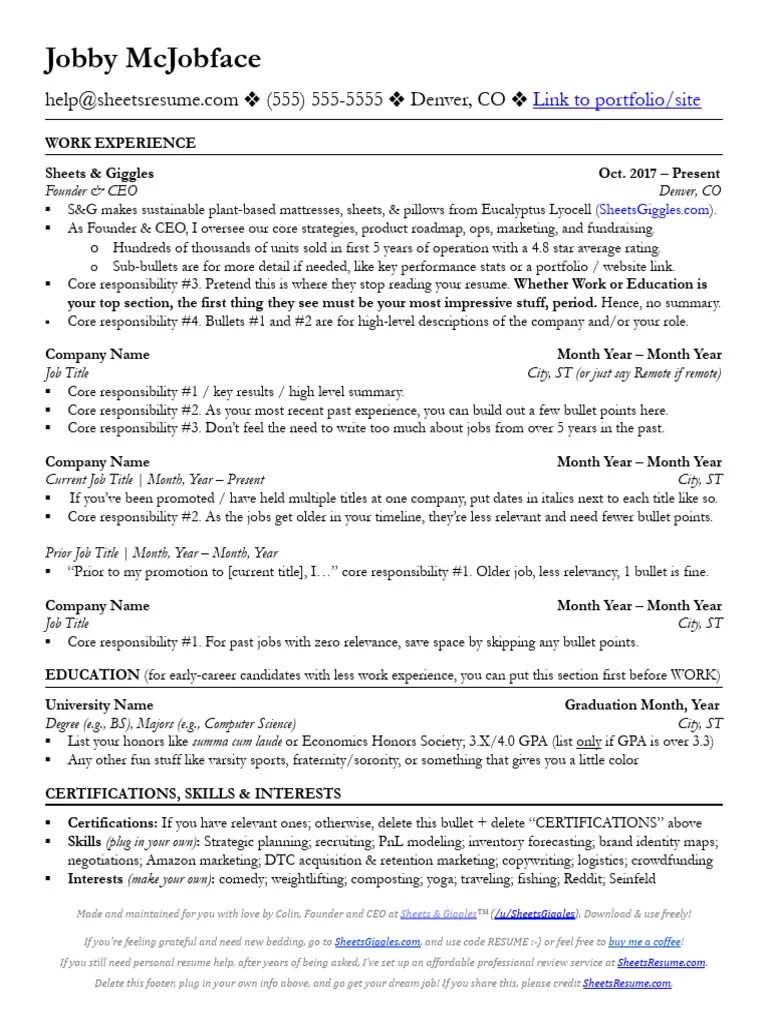 Jobby McJobface

help@sheetsresume.com ❖ (555) 555-5555 ❖ Denver, CO ❖ Link to portfolio/site

WORK EXPERIENCE

Sheets & Giggles Oct. 2017 – Present
Founder & CEO Denver, CO
▪ S&G makes sustainable plant-based mattresses, sheets, & pillows from Eucalyptus Lyocell (SheetsGiggles.com).
▪ As Founder & CEO, I oversee our core strategies, product roadmap, ops, marketing, and fundraising.
o Hundreds of thousands of units sold in first 5 years of operation with a 4.8 star average rating.
o Sub-bullets are for more detail if needed, like key performance stats or a portfolio / website link.
▪ Core responsibility #3. Pretend this is where they stop reading your resume. Whether Work or Education is your top section, the first thing they see must be your most impressive stuff, period. Hence, no summary.
▪ Core responsibility #4. Bullets #1 and #2 are for high-level descriptions of the company and/or your role.

Company Name Month Year – Month Year
Job Title City, ST (or just say Remote if remote)
▪ Core responsibility #1 / key results / high level summary.
▪ Core responsibility #2. As your most recent past experience, you can build out a few bullet points here.
▪ Core responsibility #3. Don't feel the need to write too much about jobs from over 5 years in the past.

Company Name Month Year – Month Year
Current Job Title | Month, Year – Present City, ST
▪ If you've been promoted / have held multiple titles at one company, put dates in italics next to each title like so.
▪ Core responsibility #2. As the jobs get older in your timeline, they're less relevant and need fewer bullet points.

Prior Job Title | Month, Year – Month, Year
▪ "Prior to my promotion to [current title], I…" core responsibility #1. Older job, less relevancy, 1 bullet is fine.

Company Name Month Year – Month Year
Job Title City, ST
▪ Core responsibility #1. For past jobs with zero relevance, save space by skipping any bullet points.

EDUCATION (for early-career candidates with less work experience, you can put this section first before WORK)

University Name Graduation Month, Year
Degree (e.g., BS), Majors (e.g., Computer Science) City, ST
▪ List your honors like summa cum laude or Economics Honors Society; 3.X/4.0 GPA (list only if GPA is over 3.3)
▪ Any other fun stuff like varsity sports, fraternity/sorority, or something that gives you a little color

CERTIFICATIONS, SKILLS & INTERESTS

▪ Certifications: If you have relevant ones; otherwise, delete this bullet + delete "CERTIFICATIONS" above
▪ Skills (plug in your own): Strategic planning; recruiting; PnL modeling; inventory forecasting; brand identity maps; negotiations; Amazon marketing; DTC acquisition & retention marketing; copywriting; logistics; crowdfunding
▪ Interests (make your own): comedy; weightlifting; composting; yoga; traveling; fishing; Reddit; Seinfeld

Made and maintained for you with love by Colin, Founder and CEO at Sheets & Giggles™ (/u/SheetsGiggles). Download & use freely!
If you're feeling grateful and need new bedding, go to SheetsGiggles.com, and use code RESUME :-) or feel free to buy me a coffee!
If you still need personal resume help, after years of being asked, I've set up an affordable professional review service at SheetsResume.com.
Delete this footer, plug in your own info above, and go get your dream job! If you share this, please credit SheetsResume.com.